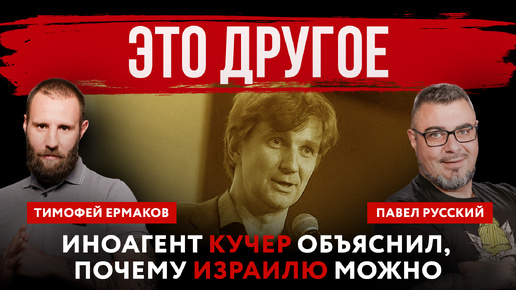 ЭТО ДРУГОЕ

ТИМОФЕЙ ЕРМАКОВ

ПАВЕЛ РУССКИЙ

ИНОАГЕНТ КУЧЕР ОБЪЯСНИЛ, ПОЧЕМУ ИЗРАИЛЮ МОЖНО